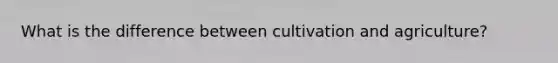 What is the difference between cultivation and agriculture?